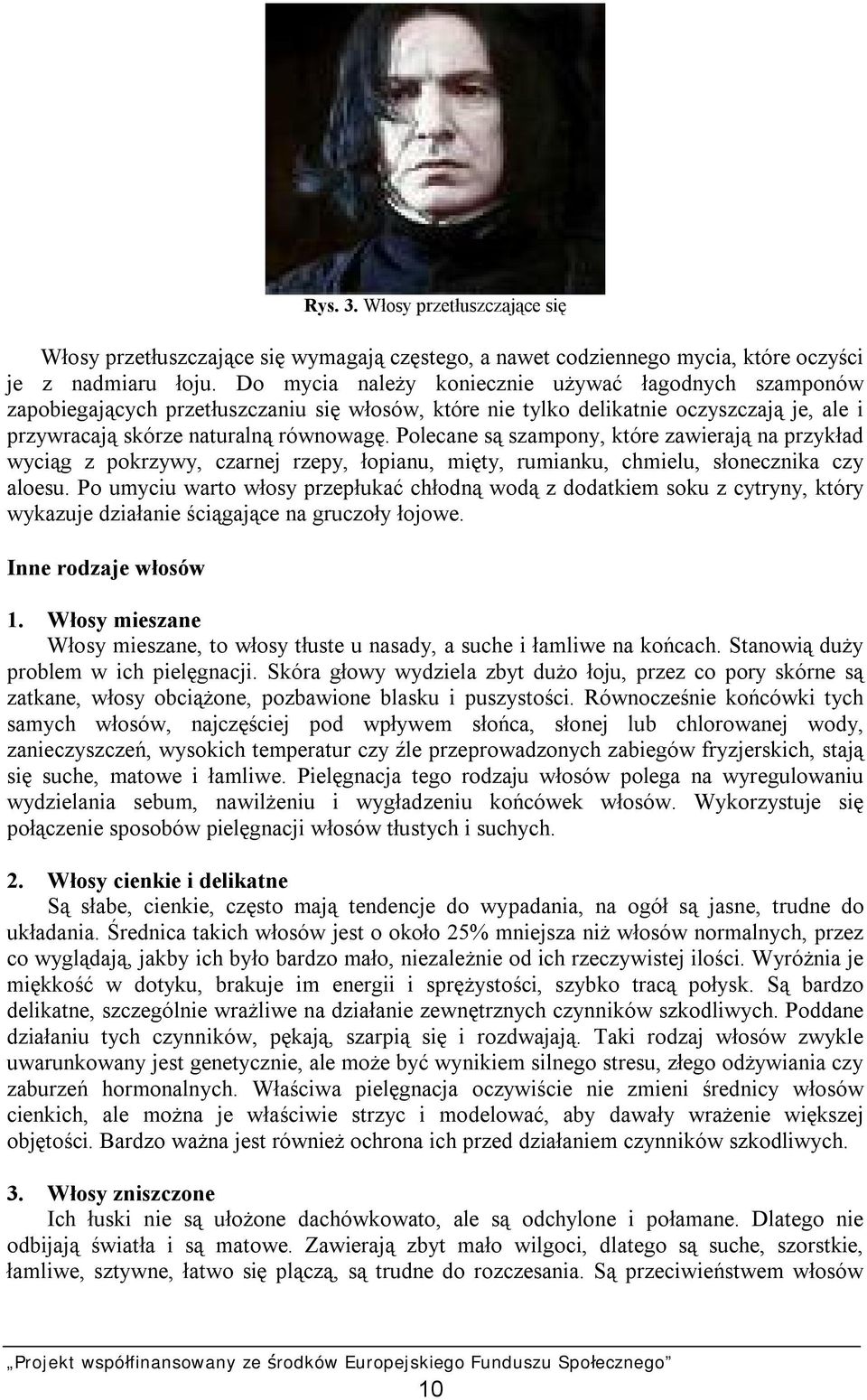 Rys. 3. Włosy przetłuszczające się

Włosy przetłuszczające się wymagają częstego, a nawet codziennego mycia, które oczyści je z nadmiaru łoju. Do mycia należy koniecznie używać łagodnych szamponów zapobiegających przetłuszczaniu się włosów, które nie tylko delikatnie oczyszczają je, ale i przywracają skórze naturalną równowagę. Polecane są szampony, które zawierają na przykład wyciąg z pokrzywy, czarnej rzepy, łopianu, mięty, rumianku, chmielu, słonecznika czy aloesu. Po umyciu warto włosy przepłukać chłodną wodą z dodatkiem soku z cytryny, który wykazuje działanie ściągające na gruczoły łojowe.

Inne rodzaje włosów

1. Włosy mieszane
Włosy mieszane, to włosy tłuste u nasady, a suche i łamliwe na końcach. Stanowią duży problem w ich pielęgnacji. Skóra głowy wydziela zbyt dużo łoju, przez co pory skórne są zatkane, włosy obciążone, pozbawione blasku i puszystości. Równocześnie końcówki tych samych włosów, najczęściej pod wpływem słońca, słonej lub chlorowanej wody, zanieczyszczeń, wysokich temperatur czy źle przeprowadzonych zabiegów fryzjerskich, stają się suche, matowe i łamliwe. Pielęgnacja tego rodzaju włosów polega na wyregulowaniu wydzielania sebum, nawilżeniu i wygładzeniu końcówek włosów. Wykorzystuje się połączenie sposobów pielęgnacji włosów tłustych i suchych.

2. Włosy cienkie i delikatne
Są słabe, cienkie, często mają tendencje do wypadania, na ogół są jasne, trudne do układania. Średnica takich włosów jest o około 25% mniejsza niż włosów normalnych, przez co wyglądają, jakby ich było bardzo mało, niezależnie od ich rzeczywistej ilości. Wyróżnia je miękkość w dotyku, brakuje im energii i sprężystości, szybko tracą połysk. Są bardzo delikatne, szczególnie wrażliwe na działanie zewnętrznych czynników szkodliwych. Poddane działaniu tych czynników, pękają, szarpią się i rozdwajają. Taki rodzaj włosów zwykle uwarunkowany jest genetycznie, ale może być wynikiem silnego stresu, złego odżywiania czy zaburzeń hormonalnych. Właściwa pielęgnacja oczywiście nie zmieni średnicy włosów cienkich, ale można je właściwie strzyc i modelować, aby dawały wrażenie większej objętości. Bardzo ważna jest również ochrona ich przed działaniem czynników szkodliwych.

3. Włosy zniszczone
Ich łuski nie są ułożone dachówkowato, ale są odchylone i połamane. Dlatego nie odbijają światła i są matowe. Zawierają zbyt mało wilgoci, dlatego są suche, szorstkie, łamliwe, sztywne, łatwo się plączą, są trudne do rozczesania. Są przeciwieństwem włosów

„Projekt współfinansowany ze środków Europejskiego Funduszu Społecznego”

10